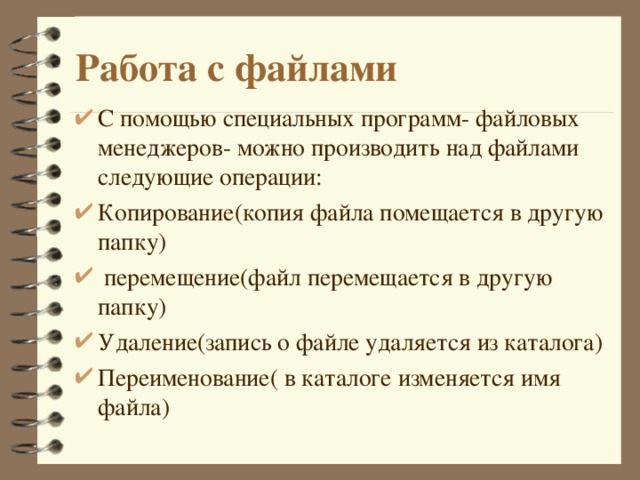 Работа с файлами

✔ С помощью специальных программ- файловых менеджеров- можно производить над файлами следующие операции:

✔ Копирование(копия файла помещается в другую папку)

✔ перемещение(файл перемещается в другую папку)

✔ Удаление(запись о файле удаляется из каталога)

✔ Переименование( в каталоге изменяется имя файла)